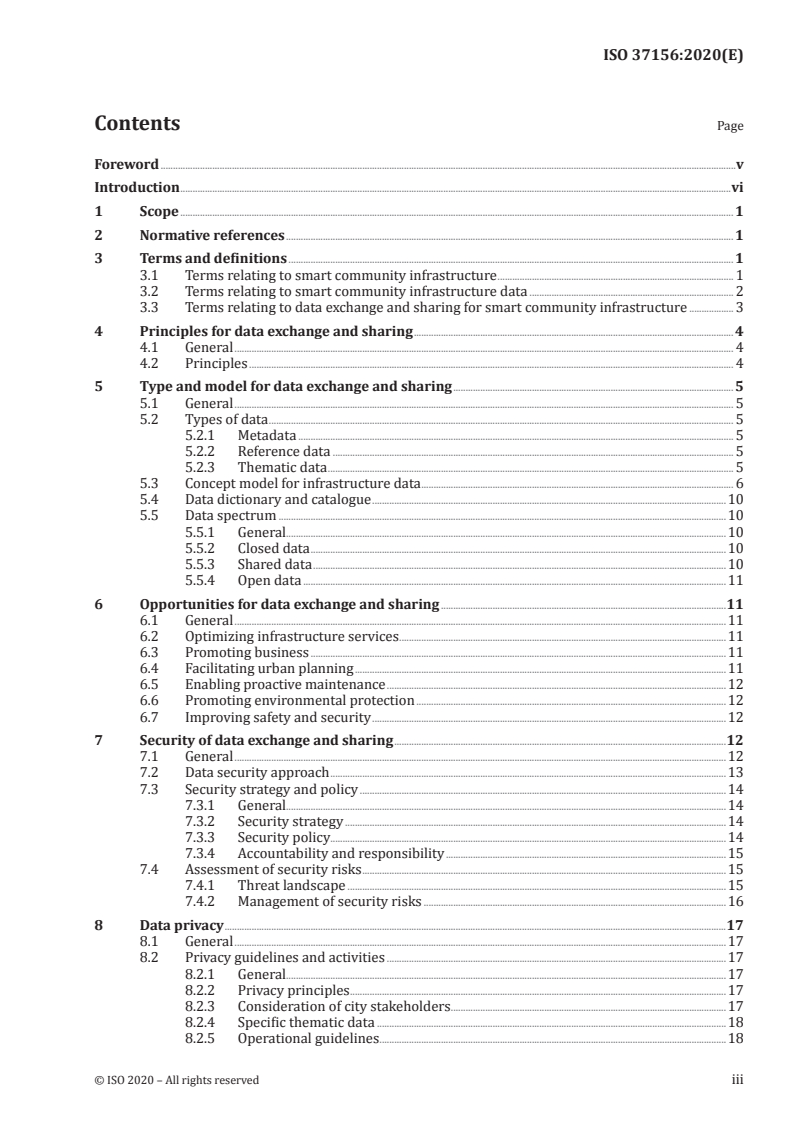 ISO 37156:2020(E)

Contents

Page

Foreword v
Introduction vi
1 Scope 1
2 Normative references 1
3 Terms and definitions 1
3.1 Terms relating to smart community infrastructure 1
3.2 Terms relating to smart community infrastructure data 2
3.3 Terms relating to data exchange and sharing for smart community infrastructure 3
4 Principles for data exchange and sharing 4
4.1 General 4
4.2 Principles 4
5 Type and model for data exchange and sharing 5
5.1 General 5
5.2 Types of data 5
5.2.1 Metadata 5
5.2.2 Reference data 5
5.2.3 Thematic data 5
5.3 Concept model for infrastructure data 6
5.4 Data dictionary and catalogue 10
5.5 Data spectrum 10
5.5.1 General 10
5.5.2 Closed data 10
5.5.3 Shared data 10
5.5.4 Open data 11
6 Opportunities for data exchange and sharing 11
6.1 General 11
6.2 Optimizing infrastructure services 11
6.3 Promoting business 11
6.4 Facilitating urban planning 11
6.5 Enabling proactive maintenance 12
6.6 Promoting environmental protection 12
6.7 Improving safety and security 12
7 Security of data exchange and sharing 12
7.1 General 12
7.2 Data security approach 13
7.3 Security strategy and policy 14
7.3.1 General 14
7.3.2 Security strategy 14
7.3.3 Security policy 14
7.3.4 Accountability and responsibility 15
7.4 Assessment of security risks 15
7.4.1 Threat landscape 15
7.4.2 Management of security risks 16
8 Data privacy 17
8.1 General 17
8.2 Privacy guidelines and activities 17
8.2.1 General 17
8.2.2 Privacy principles 17
8.2.3 Consideration of city stakeholders 17
8.2.4 Specific thematic data 18
8.2.5 Operational guidelines 18

© ISO 2020 – All rights reserved iii